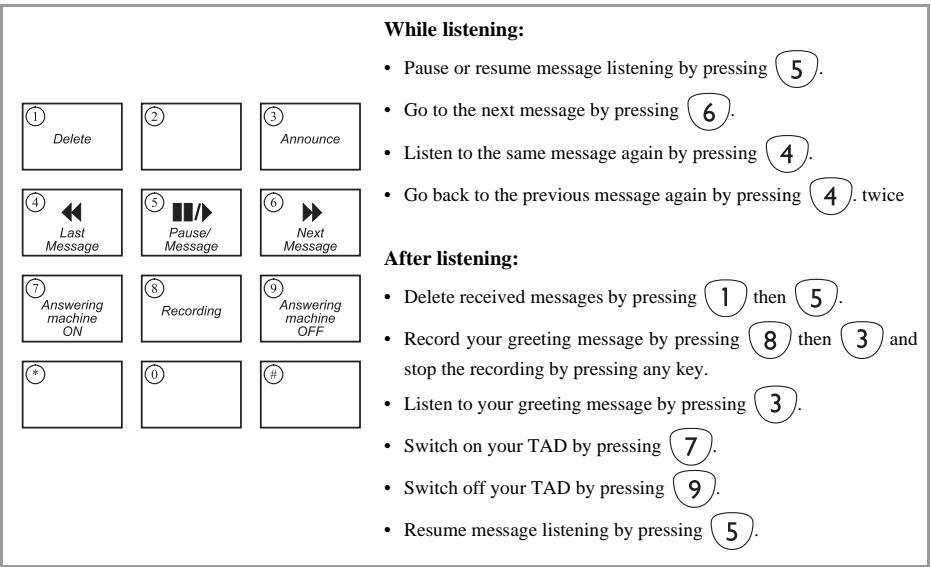 1
Delete

2

3
Announce

4
Last Message

5
Pause/ Message

6
Next Message

7
Answering machine ON

8
Recording

9
Answering machine OFF

*

0

#

While listening:

• Pause or resume message listening by pressing 5.

• Go to the next message by pressing 6.

• Listen to the same message again by pressing 4.

• Go back to the previous message again by pressing 4. twice

After listening:

• Delete received messages by pressing 1 then 5.

• Record your greeting message by pressing 8 then 3 and stop the recording by pressing any key.

• Listen to your greeting message by pressing 3.

• Switch on your TAD by pressing 7.

• Switch off your TAD by pressing 9.

• Resume message listening by pressing 5.